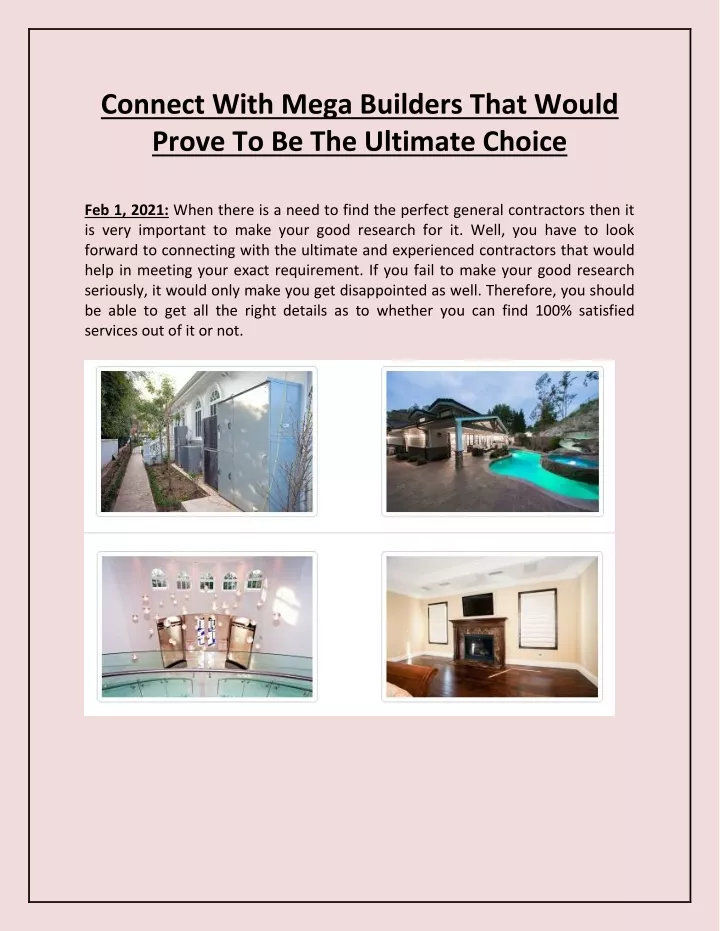 Connect With Mega Builders That Would Prove To Be The Ultimate Choice

Feb 1, 2021: When there is a need to find the perfect general contractors then it is very important to make your good research for it. Well, you have to look forward to connecting with the ultimate and experienced contractors that would help in meeting your exact requirement. If you fail to make your good research seriously, it would only make you get disappointed as well. Therefore, you should be able to get all the right details as to whether you can find 100% satisfied services out of it or not.